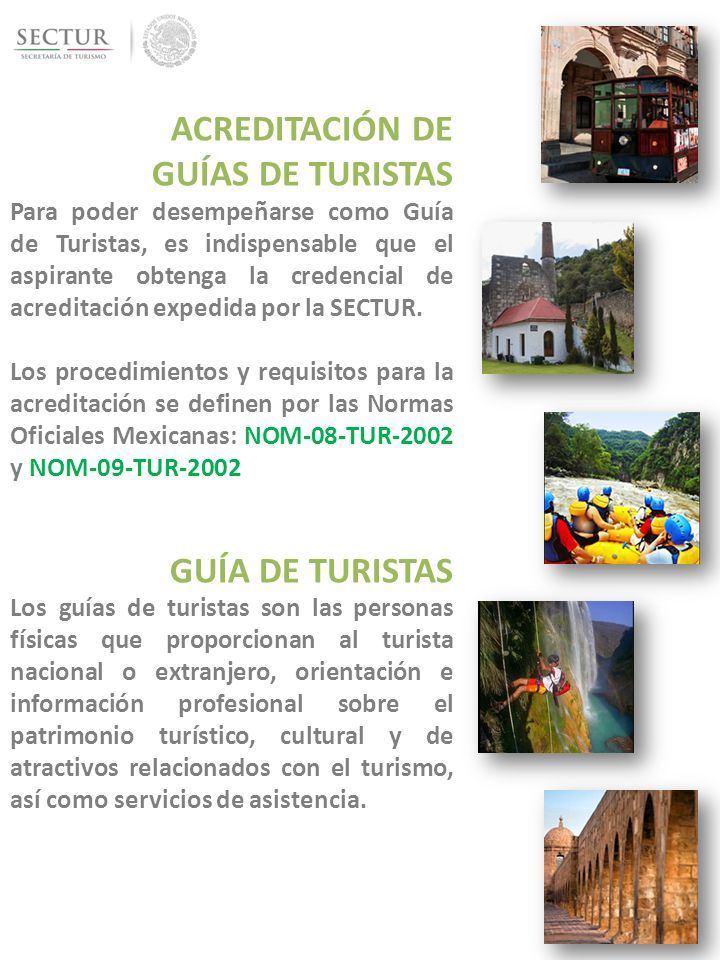 SECTUR
SECRETARÍA DE TURISMO

ESTADOS UNIDOS MEXICANOS

ACREDITACIÓN DE GUÍAS DE TURISTAS

Para poder desempeñarse como Guía de Turistas, es indispensable que el aspirante obtenga la credencial de acreditación expedida por la SECTUR.

Los procedimientos y requisitos para la acreditación se definen por las Normas Oficiales Mexicanas: NOM-08-TUR-2002 y NOM-09-TUR-2002

GUÍA DE TURISTAS

Los guías de turistas son las personas físicas que proporcionan al turista nacional o extranjero, orientación e información profesional sobre el patrimonio turístico, cultural y de atractivos relacionados con el turismo, así como servicios de asistencia.